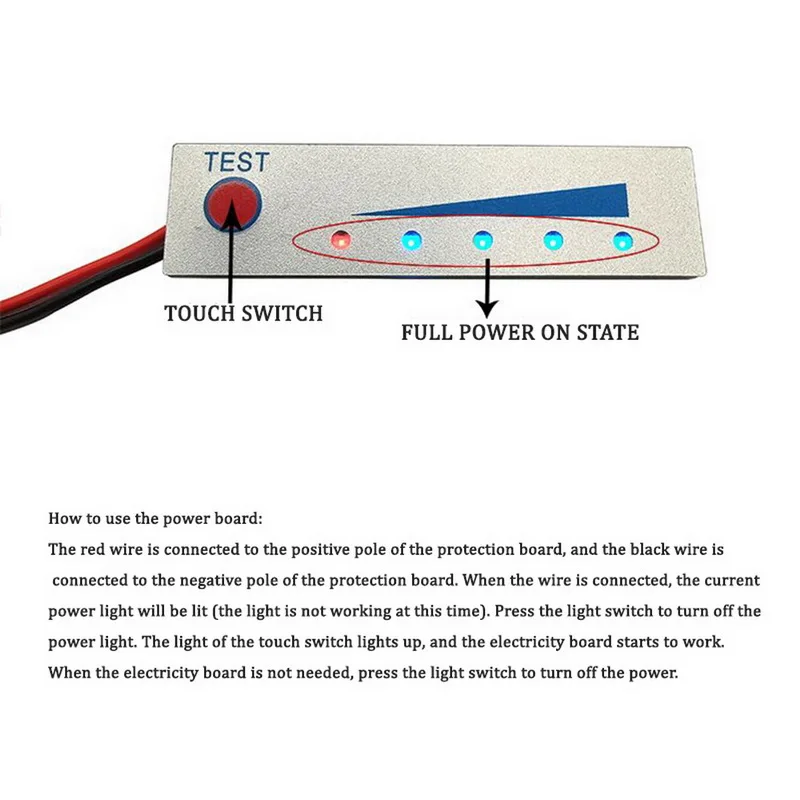 TEST

TOUCH SWITCH

FULL POWER ON STATE

How to use the power board:
The red wire is connected to the positive pole of the protection board, and the black wire is connected to the negative pole of the protection board. When the wire is connected, the current power light will be lit (the light is not working at this time). Press the light switch to turn off the power light. The light of the touch switch lights up, and the electricity board starts to work. When the electricity board is not needed, press the light switch to turn off the power.